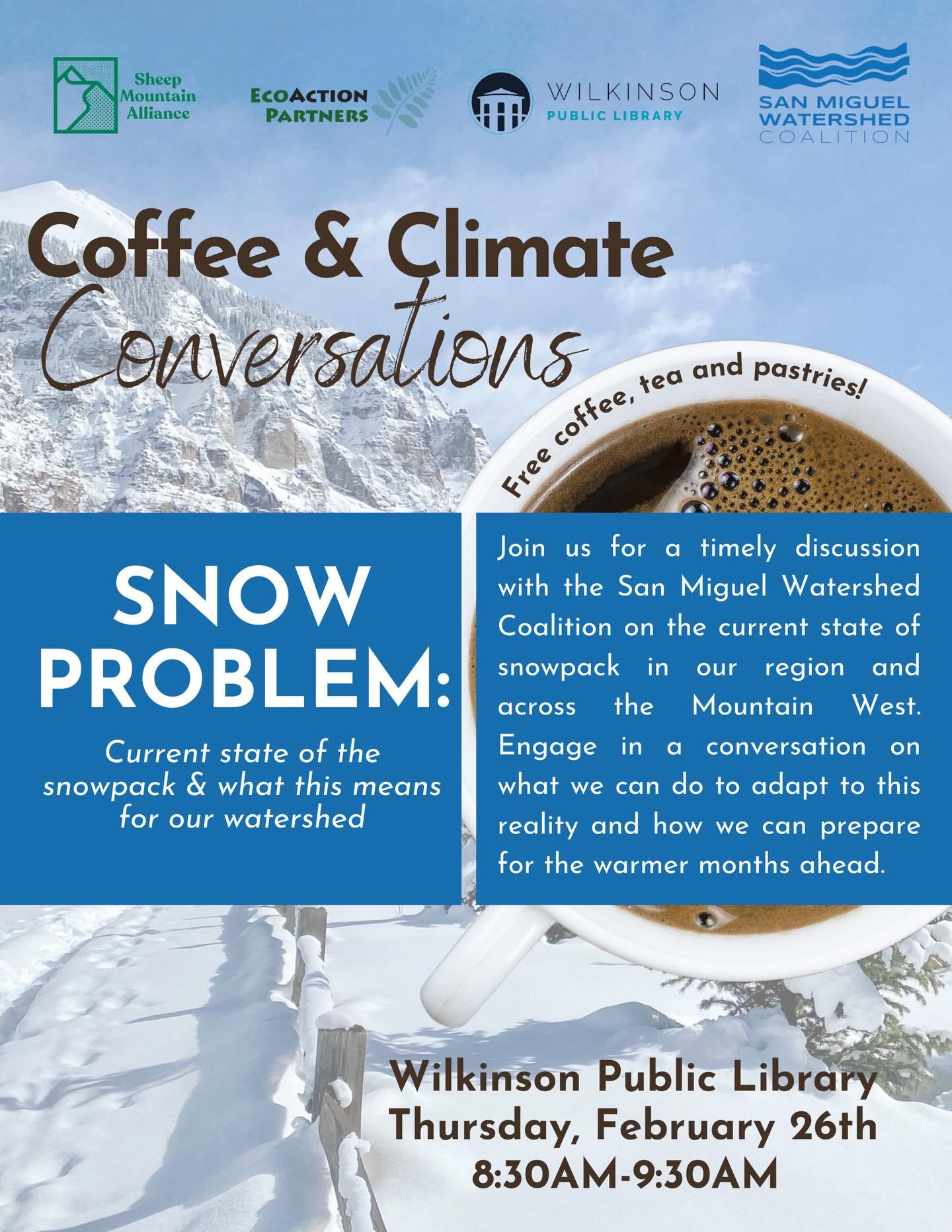 Sheep Mountain Alliance

EcoAction Partners

WILKINSON PUBLIC LIBRARY

SAN MIGUEL WATERSHED COALITION

Coffee & Climate Conversations

Free coffee, tea and pastries!

SNOW PROBLEM:

Current state of the snowpack & what this means for our watershed

Join us for a timely discussion with the San Miguel Watershed Coalition on the current state of snowpack in our region and across the Mountain West. Engage in a conversation on what we can do to adapt to this reality and how we can prepare for the warmer months ahead.

Wilkinson Public Library
Thursday, February 26th
8:30AM-9:30AM